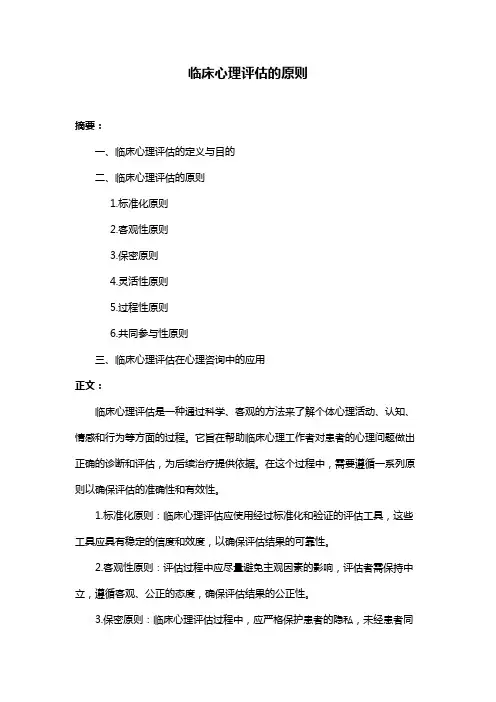 临床心理评估的原则

摘要：

一、临床心理评估的定义与目的

二、临床心理评估的原则

1.标准化原则

2.客观性原则

3.保密原则

4.灵活性原则

5.过程性原则

6.共同参与性原则

三、临床心理评估在心理咨询中的应用

正文：

临床心理评估是一种通过科学、客观的方法来了解个体心理活动、认知、情感和行为等方面的过程。它旨在帮助临床心理工作者对患者的心理问题做出正确的诊断和评估，为后续治疗提供依据。在这个过程中，需要遵循一系列原则以确保评估的准确性和有效性。

1.标准化原则：临床心理评估应使用经过标准化和验证的评估工具，这些工具应具有稳定的信度和效度，以确保评估结果的可靠性。

2.客观性原则：评估过程中应尽量避免主观因素的影响，评估者需保持中立，遵循客观、公正的态度，确保评估结果的公正性。

3.保密原则：临床心理评估过程中，应严格保护患者的隐私，未经患者同